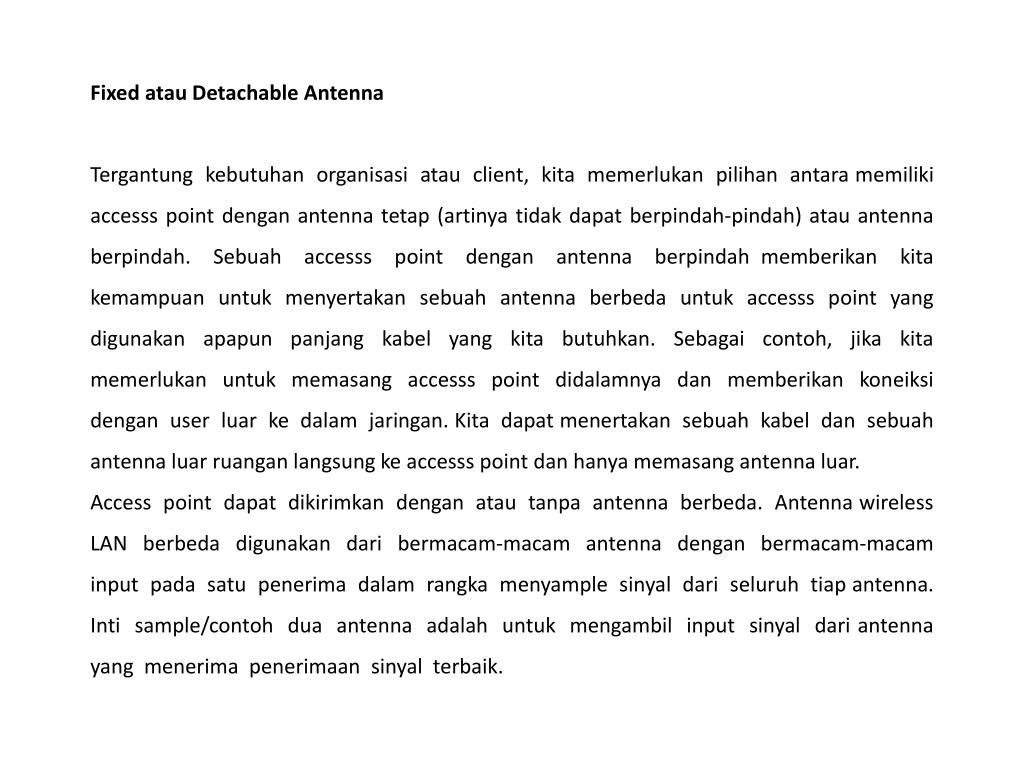 Fixed atau Detachable Antenna

Tergantung kebutuhan organisasi atau client, kita memerlukan pilihan antara memiliki accesss point dengan antenna tetap (artinya tidak dapat berpindah-pindah) atau antenna berpindah. Sebuah accesss point dengan antenna berpindah memberikan kita kemampuan untuk menyertakan sebuah antenna berbeda untuk accesss point yang digunakan apapun panjang kabel yang kita butuhkan. Sebagai contoh, jika kita memerlukan untuk memasang accesss point didalamnya dan memberikan koneiksi dengan user luar ke dalam jaringan. Kita dapat menertakan sebuah kabel dan sebuah antenna luar ruangan langsung ke accesss point dan hanya memasang antenna luar.
Access point dapat dikirimkan dengan atau tanpa antenna berbeda. Antenna wireless LAN berbeda digunakan dari bermacam-macam antenna dengan bermacam-macam input pada satu penerima dalam rangka menyample sinyal dari seluruh tiap antenna. Inti sample/contoh dua antenna adalah untuk mengambil input sinyal dari antenna yang menerima penerimaan sinyal terbaik.